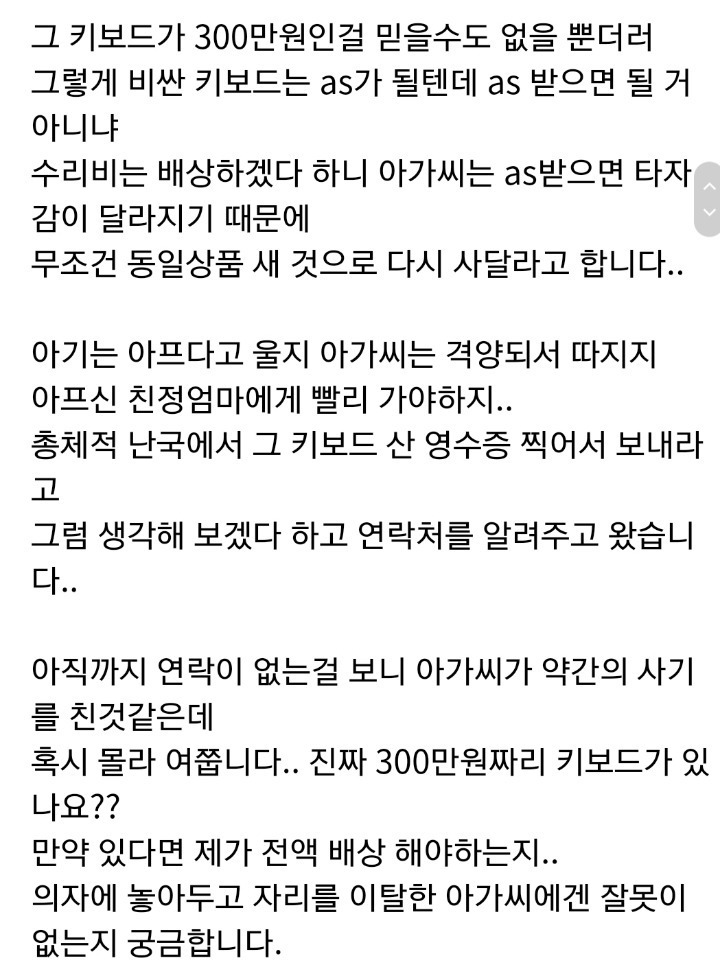 그 키보드가 300만원인걸 믿을수도 없을 뿐더러
그렇게 비싼 키보드는 as가 될텐데 as 받으면 될 거 아니냐
수리비는 배상하겠다 하니 아가씨는 as받으면 타자감이 달라지기 때문에
무조건 동일상품 새 것으로 다시 사달라고 합니다..

아기는 아프다고 울지 아가씨는 격양되서 따지지
아프신 친정엄마에게 빨리 가야하지..
총체적 난국에서 그 키보드 산 영수증 찍어서 보내라고
그럼 생각해 보겠다 하고 연락처를 알려주고 왔습니다..

아직까지 연락이 없는걸 보니 아가씨가 약간의 사기를 친것같은데
혹시 몰라 여쭙니다.. 진짜 300만원짜리 키보드가 있나요??
만약 있다면 제가 전액 배상 해야하는지..
의자에 놓아두고 자리를 이탈한 아가씨에겐 잘못이 없는지 궁금합니다.